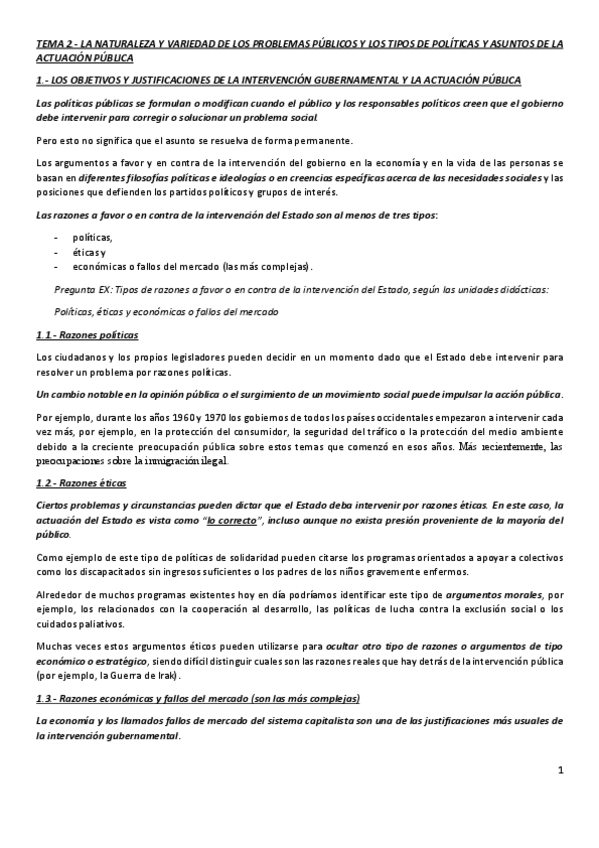 TEMA 2 - LA NATURALEZA Y VARIEDAD DE LOS PROBLEMAS PÚBLICOS Y LOS TIPOS DE POLÍTICAS Y ASUNTOS DE LA ACTUACIÓN PÚBLICA

1.- LOS OBJETIVOS Y JUSTIFICACIONES DE LA INTERVENCIÓN GUBERNAMENTAL Y LA ACTUACIÓN PÚBLICA

Las políticas públicas se formulan o modifican cuando el público y los responsables políticos creen que el gobierno debe intervenir para corregir o solucionar un problema social.

Pero esto no significa que el asunto se resuelva de forma permanente.

Los argumentos a favor y en contra de la intervención del gobierno en la economía y en la vida de las personas se basan en diferentes filosofías políticas e ideologías o en creencias específicas acerca de las necesidades sociales y las posiciones que defienden los partidos políticos y grupos de interés.

Las razones a favor o en contra de la intervención del Estado son al menos de tres tipos:

- políticas,
- éticas y
- económicas o fallos del mercado (las más complejas).

Pregunta EX: Tipos de razones a favor o en contra de la intervención del Estado, según las unidades didácticas:

Políticas, éticas y económicas o fallos del mercado

1.1 - Razones políticas

Los ciudadanos y los propios legisladores pueden decidir en un momento dado que el Estado debe intervenir para resolver un problema por razones políticas.

Un cambio notable en la opinión pública o el surgimiento de un movimiento social puede impulsar la acción pública.

Por ejemplo, durante los años 1960 y 1970 los gobiernos de todos los países occidentales empezaron a intervenir cada vez más, por ejemplo, en la protección del consumidor, la seguridad del tráfico o la protección del medio ambiente debido a la creciente preocupación pública sobre estos temas que comenzó en esos años. Más recientemente, las preocupaciones sobre la inmigración ilegal.

1.2 - Razones éticas

Ciertos problemas y circunstancias pueden dictar que el Estado deba intervenir por razones éticas. En este caso, la actuación del Estado es vista como "lo correcto", incluso aunque no exista presión proveniente de la mayoría del público.

Como ejemplo de este tipo de políticas de solidaridad pueden citarse los programas orientados a apoyar a colectivos como los discapacitados sin ingresos suficientes o los padres de los niños gravemente enfermos.

Alrededor de muchos programas existentes hoy en día podríamos identificar este tipo de argumentos morales, por ejemplo, los relacionados con la cooperación al desarrollo, las políticas de lucha contra la exclusión social o los cuidados paliativos.

Muchas veces estos argumentos éticos pueden utilizarse para ocultar otro tipo de razones o argumentos de tipo económico o estratégico, siendo difícil distinguir cuales son las razones reales que hay detrás de la intervención pública (por ejemplo, la Guerra de Irak).

1.3 - Razones económicas y fallos del mercado (son las más complejas)

La economía y los llamados fallos de mercado del sistema capitalista son una de las justificaciones más usuales de la intervención gubernamental.

1